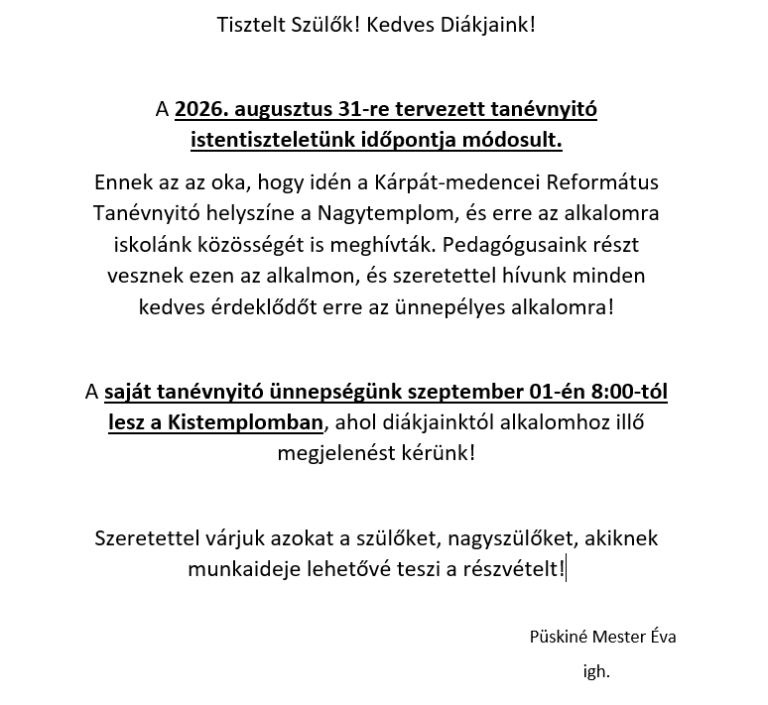 Tisztelt Szülők! Kedves Diákjaink!

A 2026. augusztus 31-re tervezett tanévnyitó istentiszteletünk időpontja módosult.

Ennek az az oka, hogy idén a Kárpát-medencei Református Tanévnyitó helyszíne a Nagytemplom, és erre az alkalomra iskolánk közösségét is meghívták. Pedagógusaink részt vesznek ezen az alkalmon, és szeretettel hívunk minden kedves érdeklődőt erre az ünnepélyes alkalomra!

A saját tanévnyitó ünnepségünk szeptember 01-én 8:00-tól lesz a Kistemplomban, ahol diákjainktól alkalomhoz illő megjelenést kérünk!

Szeretettel várjuk azokat a szülőket, nagyszülőket, akiknek munkaideje lehetővé teszi a részvételt!

Püskiné Mester Éva

igh.